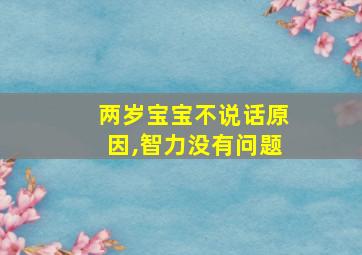 两岁宝宝不说话原因,智力没有问题